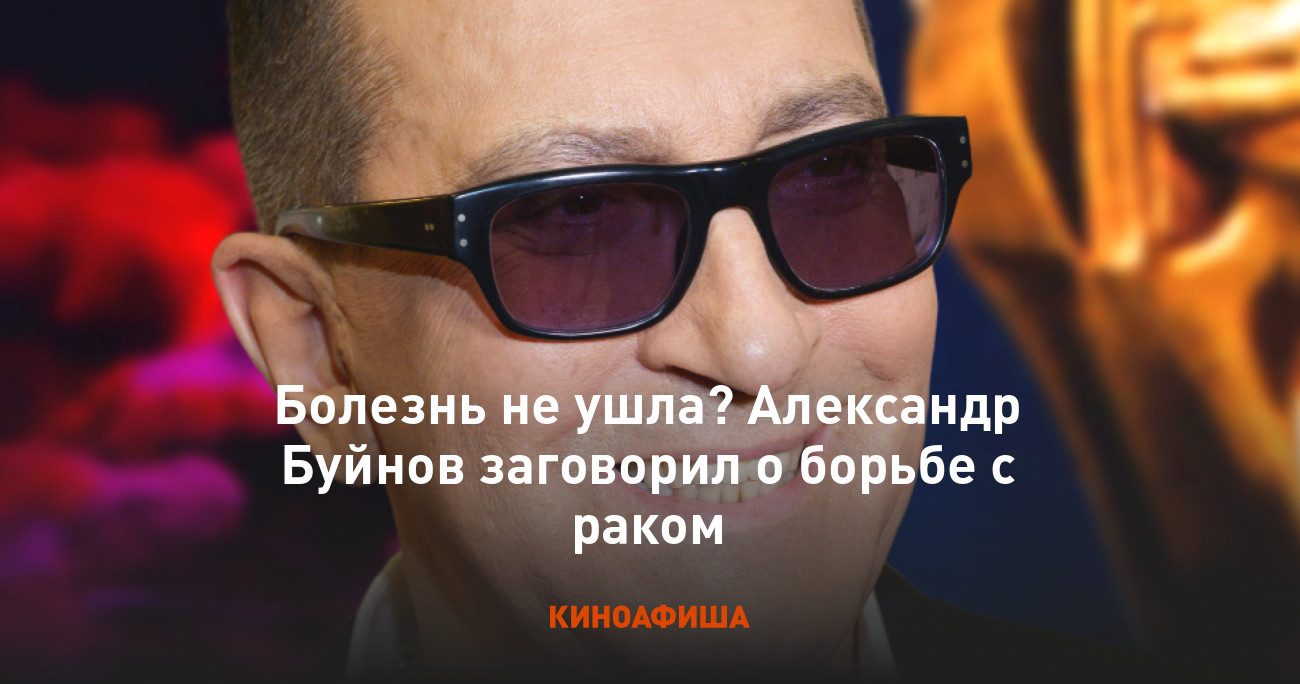 Болезнь не ушла? Александр Буйнов заговорил о борьбе с раком

КИНОАФИША